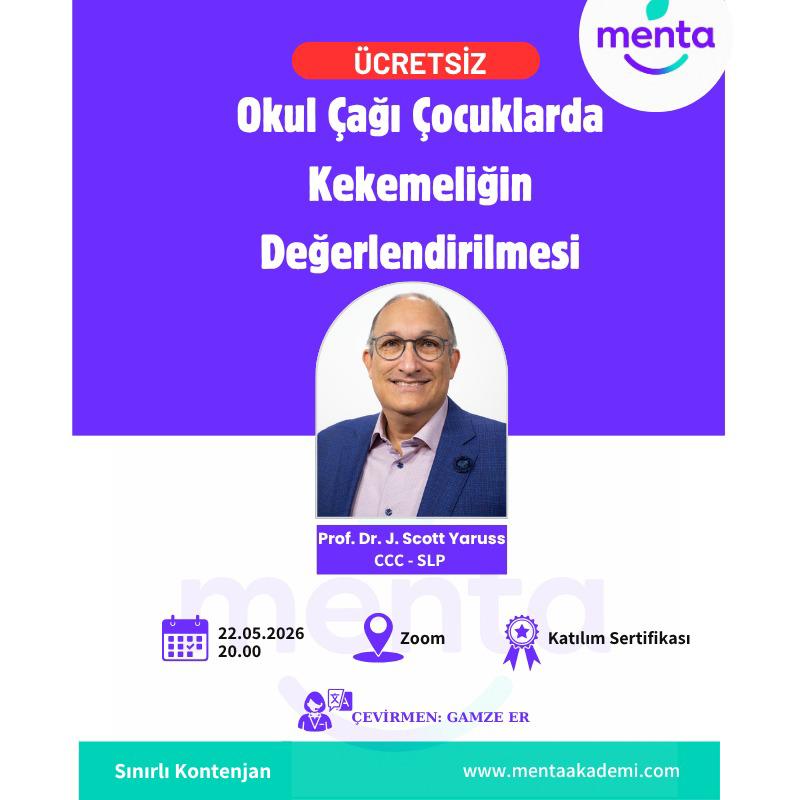 menta

ÜCRETSİZ

Okul Çağı Çocuklarda Kekemeliğin Değerlendirilmesi

Prof. Dr. J. Scott Yaruss
CCC - SLP

menta

22.05.2026
20.00

Zoom

Katılım Sertifikası

ÇEVİRMEN: GAMZE ER

Sınırlı Kontenjan

www.mentaakademi.com